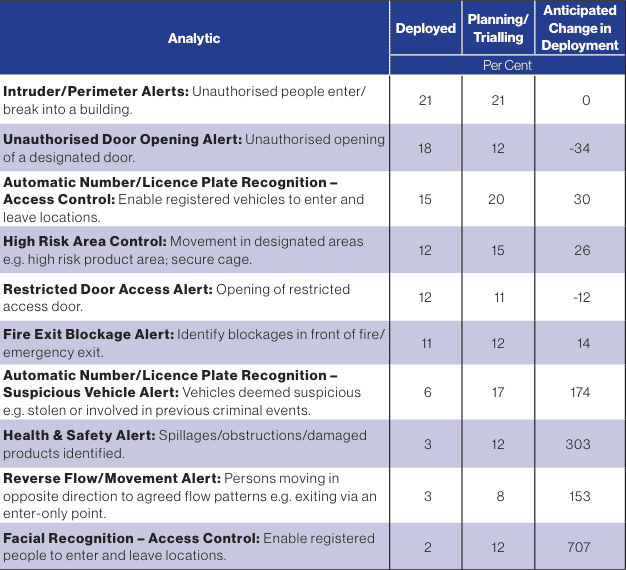 | Analytic | Deployed | Planning/ Trialling | Anticipated Change in Deployment |
|---|---|---|---|
| | Per Cent | | |
| Intruder/Perimeter Alerts: Unauthorised people enter/ break into a building. | 21 | 21 | 0 |
| Unauthorised Door Opening Alert: Unauthorised opening of a designated door. | 18 | 12 | -34 |
| Automatic Number/Licence Plate Recognition – Access Control: Enable registered vehicles to enter and leave locations. | 15 | 20 | 30 |
| High Risk Area Control: Movement in designated areas e.g. high risk product area; secure cage. | 12 | 15 | 26 |
| Restricted Door Access Alert: Opening of restricted access door. | 12 | 11 | -12 |
| Fire Exit Blockage Alert: Identify blockages in front of fire/ emergency exit. | 11 | 12 | 14 |
| Automatic Number/Licence Plate Recognition – Suspicious Vehicle Alert: Vehicles deemed suspicious e.g. stolen or involved in previous criminal events. | 6 | 17 | 174 |
| Health & Safety Alert: Spillages/obstructions/damaged products identified. | 3 | 12 | 303 |
| Reverse Flow/Movement Alert: Persons moving in opposite direction to agreed flow patterns e.g. exiting via an enter-only point. | 3 | 8 | 153 |
| Facial Recognition – Access Control: Enable registered people to enter and leave locations. | 2 | 12 | 707 |